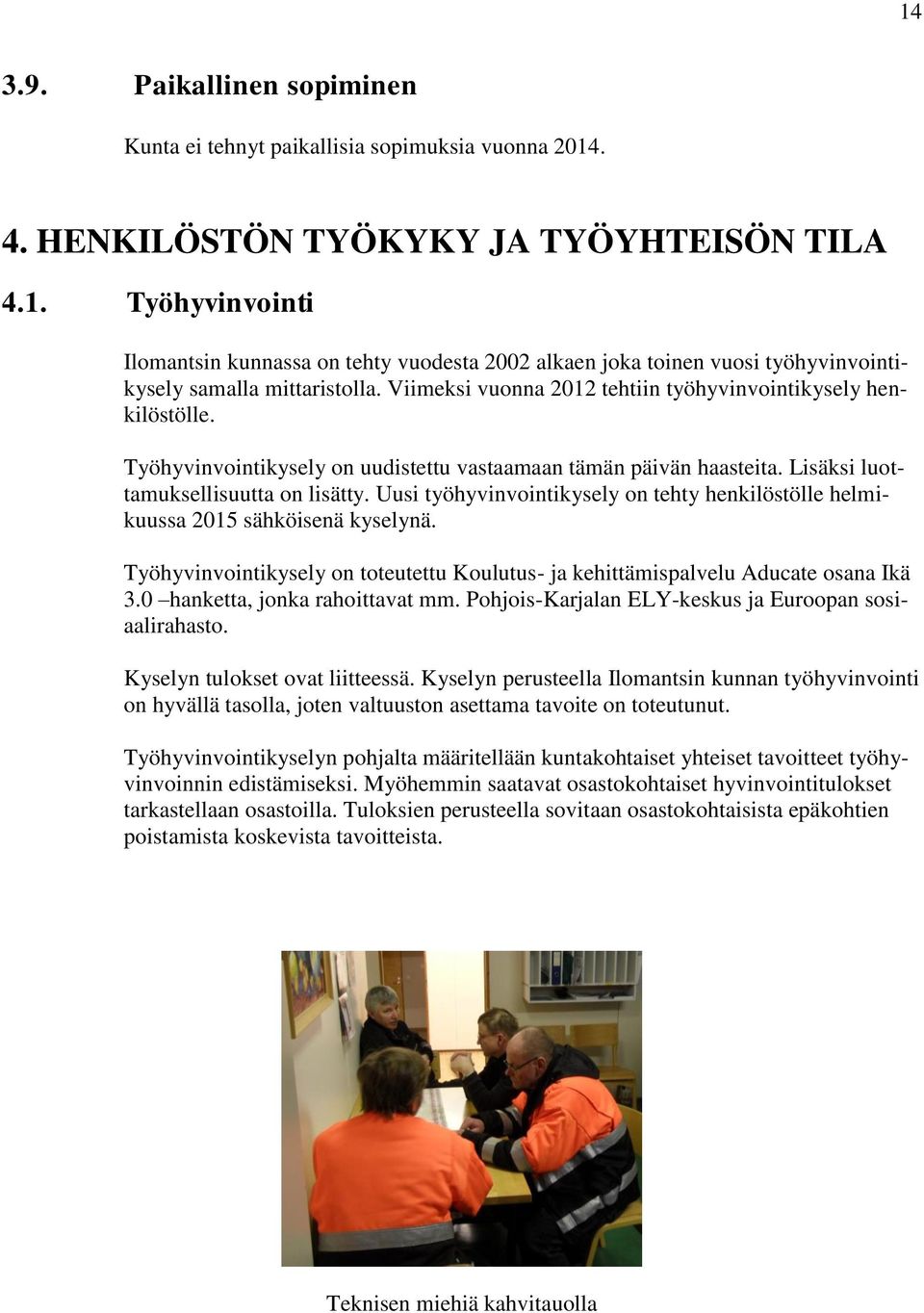 14

3.9. Paikallinen sopiminen

Kunta ei tehnyt paikallisia sopimuksia vuonna 2014.

4. HENKILÖSTÖN TYÖKYKY JA TYÖYHTEISÖN TILA

4.1. Työhyvinvointi

Ilomantsin kunnassa on tehty vuodesta 2002 alkaen joka toinen vuosi työhyvinvointikysely samalla mittaristolla. Viimeksi vuonna 2012 tehtiin työhyvinvointikysely henkilöstölle.

Työhyvinvointikysely on uudistettu vastaamaan tämän päivän haasteita. Lisäksi luottamuksellisuutta on lisätty. Uusi työhyvinvointikysely on tehty henkilöstölle helmikuussa 2015 sähköisenä kyselynä.

Työhyvinvointikysely on toteutettu Koulutus- ja kehittämispalvelu Aducate osana Ikä 3.0 –hanketta, jonka rahoittavat mm. Pohjois-Karjalan ELY-keskus ja Euroopan sosiaalirahasto.

Kyselyn tulokset ovat liitteessä. Kyselyn perusteella Ilomantsin kunnan työhyvinvointi on hyvällä tasolla, joten valtuuston asettama tavoite on toteutunut.

Työhyvinvointikyselyn pohjalta määritellään kuntakohtaiset yhteiset tavoitteet työhyvinvoinnin edistämiseksi. Myöhemmin saatavat osastokohtaiset hyvinvointitulokset tarkastellaan osastoilla. Tuloksien perusteella sovitaan osastokohtaisista epäkohtien poistamista koskevista tavoitteista.

Teknisen miehiä kahvitauolla